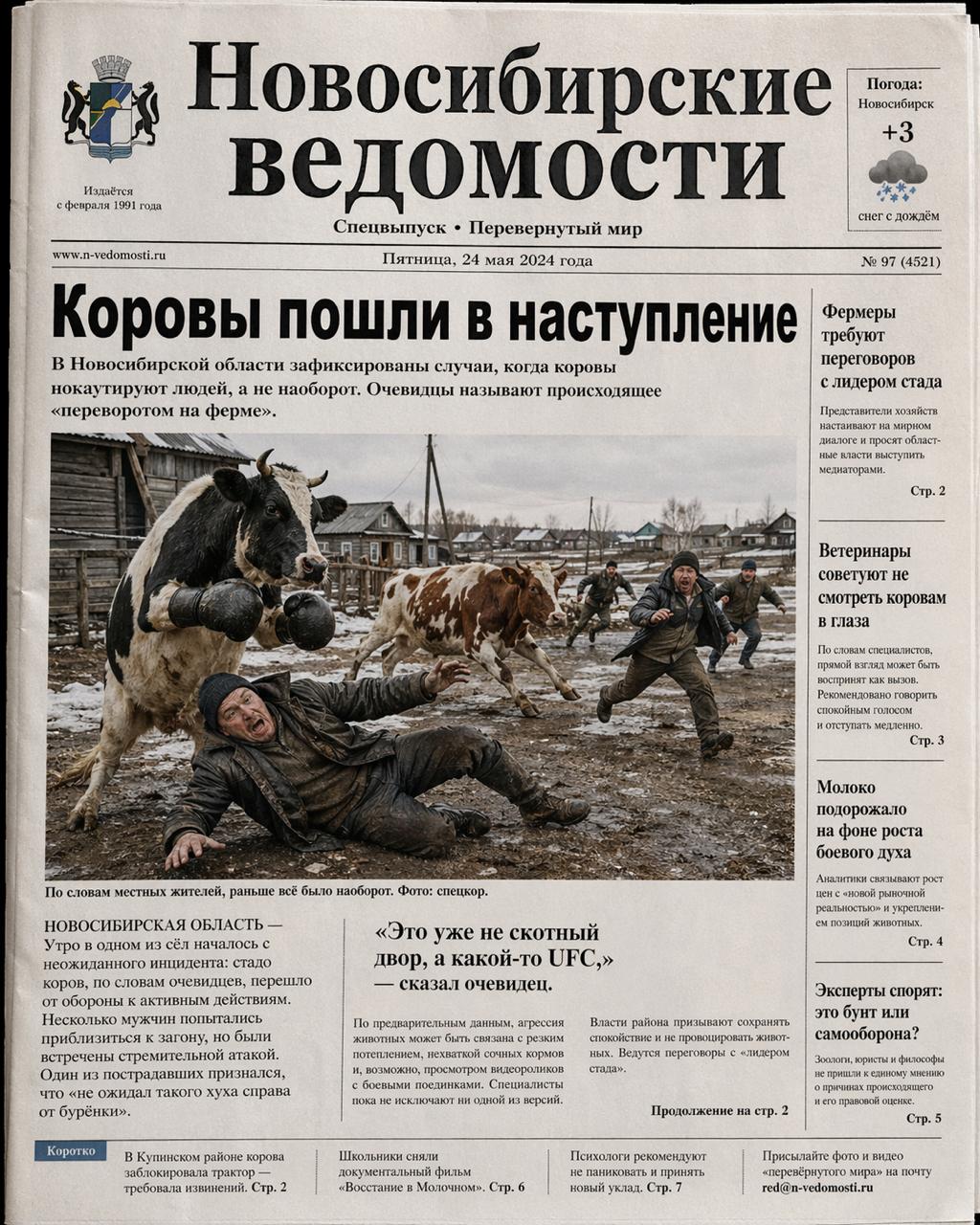 Издаётся
с февраля 1991 года

Новосибирские ведомости

Спецвыпуск • Перевернутый мир

Погода:
Новосибирск
+3
снег с дождём

www.n-vedomosti.ru

Пятница, 24 мая 2024 года

№ 97 (4521)

Коровы пошли в наступление

В Новосибирской области зафиксированы случаи, когда коровы нокаутируют людей, а не наоборот. Очевидцы называют происходящее «переворотом на ферме».

По словам местных жителей, раньше всё было наоборот. Фото: спецкор.

НОВОСИБИРСКАЯ ОБЛАСТЬ — Утро в одном из сёл началось с неожиданного инцидента: стадо коров, по словам очевидцев, перешло от обороны к активным действиям. Несколько мужчин попытались приблизиться к загону, но были встречены стремительной атакой. Один из пострадавших признался, что «не ожидал такого хуха справа от бурёнки».

«Это уже не скотный двор, а какой-то UFC,» — сказал очевидец.

По предварительным данным, агрессия животных может быть связана с резким потеплением, нехваткой сочных кормов и, возможно, просмотром видеороликов с боевыми поединками. Специалисты пока не исключают ни одной из версий.

Власти района призывают сохранять спокойствие и не провоцировать животных. Ведутся переговоры с «лидером стада».

Продолжение на стр. 2

Фермеры требуют переговоров с лидером стада

Представители хозяйств настаивают на мирном диалоге и просят областные власти выступить медиаторами.

Стр. 2

Ветеринары советуют не смотреть коровам в глаза

По словам специалистов, прямой взгляд может быть воспринят как вызов. Рекомендовано говорить спокойным голосом и отступать медленно.

Стр. 3

Молоко подорожало на фоне роста боевого духа

Аналитики связывают рост цен с «новой рыночной реальностью» и укреплением позиций животных.

Стр. 4

Эксперты спорят: это бунт или самооборона?

Зоологи, юристы и философы не пришли к единому мнению о причинах происходящего и его правовой оценке.

Стр. 5

Коротко

В Купинском районе корова заблокировала трактор — требовала извинений. Стр. 2

Школьники сняли документальный фильм «Восстание в Молочном». Стр. 6

Психологи рекомендуют не паниковать и принять новый уклад. Стр. 7

Присылайте фото и видео «перевёрнутого мира» на почту red@n-vedomosti.ru